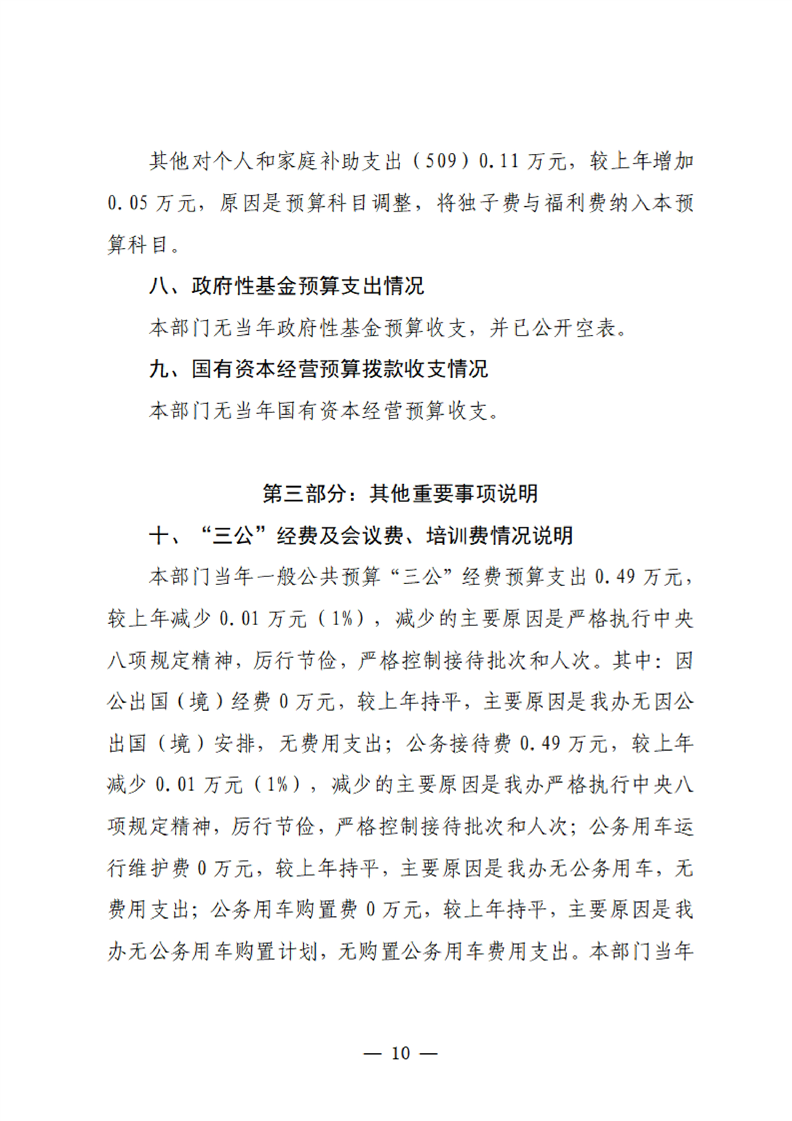 其他对个人和家庭补助支出（509）0.11万元，较上年增加0.05万元，原因是预算科目调整，将独子费与福利费纳入本预算科目。

八、政府性基金预算支出情况

本部门无当年政府性基金预算收支，并已公开空表。

九、国有资本经营预算拨款收支情况

本部门无当年国有资本经营预算收支。

第三部分：其他重要事项说明

十、“三公”经费及会议费、培训费情况说明

本部门当年一般公共预算“三公”经费预算支出0.49万元，较上年减少0.01万元（1%），减少的主要原因是严格执行中央八项规定精神，厉行节俭，严格控制接待批次和人次。其中：因公出国（境）经费0万元，较上年持平，主要原因是我办无因公出国（境）安排，无费用支出；公务接待费0.49万元，较上年减少0.01万元（1%），减少的主要原因是我办严格执行中央八项规定精神，厉行节俭，严格控制接待批次和人次；公务用车运行维护费0万元，较上年持平，主要原因是我办无公务用车，无费用支出；公务用车购置费0万元，较上年持平，主要原因是我办无公务用车购置计划，无购置公务用车费用支出。本部门当年

— 10 —